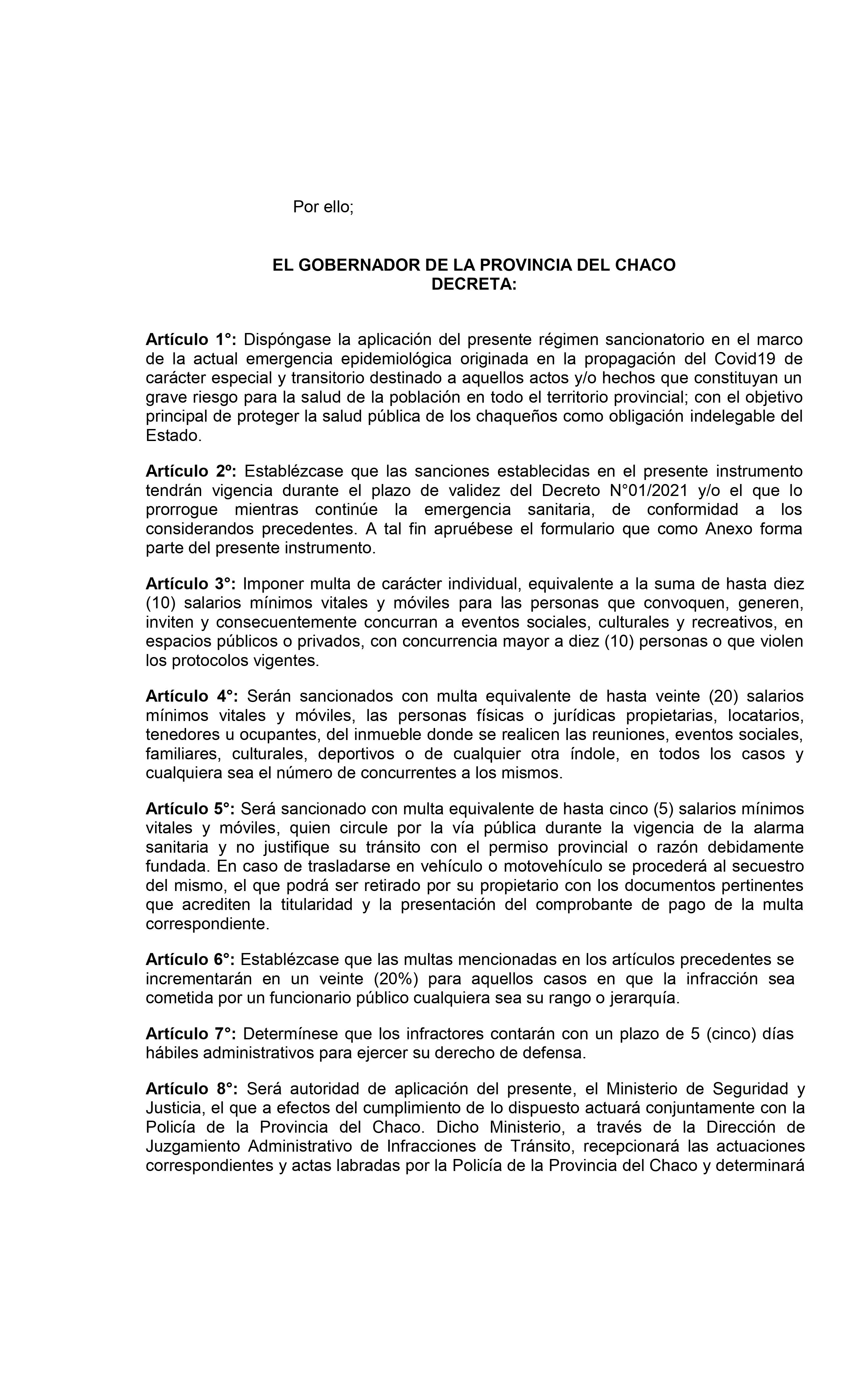 Por ello;

EL GOBERNADOR DE LA PROVINCIA DEL CHACO
DECRETA:

Artículo 1°: Dispóngase la aplicación del presente régimen sancionatorio en el marco de la actual emergencia epidemiológica originada en la propagación del Covid19 de carácter especial y transitorio destinado a aquellos actos y/o hechos que constituyan un grave riesgo para la salud de la población en todo el territorio provincial; con el objetivo principal de proteger la salud pública de los chaqueños como obligación indelegable del Estado.

Artículo 2º: Establézcase que las sanciones establecidas en el presente instrumento tendrán vigencia durante el plazo de validez del Decreto N°01/2021 y/o el que lo prorrogue mientras continúe la emergencia sanitaria, de conformidad a los considerandos precedentes. A tal fin apruébese el formulario que como Anexo forma parte del presente instrumento.

Artículo 3°: Imponer multa de carácter individual, equivalente a la suma de hasta diez (10) salarios mínimos vitales y móviles para las personas que convoquen, generen, inviten y consecuentemente concurran a eventos sociales, culturales y recreativos, en espacios públicos o privados, con concurrencia mayor a diez (10) personas o que violen los protocolos vigentes.

Artículo 4°: Serán sancionados con multa equivalente de hasta veinte (20) salarios mínimos vitales y móviles, las personas físicas o jurídicas propietarias, locatarios, tenedores u ocupantes, del inmueble donde se realicen las reuniones, eventos sociales, familiares, culturales, deportivos o de cualquier otra índole, en todos los casos y cualquiera sea el número de concurrentes a los mismos.

Artículo 5°: Será sancionado con multa equivalente de hasta cinco (5) salarios mínimos vitales y móviles, quien circule por la vía pública durante la vigencia de la alarma sanitaria y no justifique su tránsito con el permiso provincial o razón debidamente fundada. En caso de trasladarse en vehículo o motovehículo se procederá al secuestro del mismo, el que podrá ser retirado por su propietario con los documentos pertinentes que acrediten la titularidad y la presentación del comprobante de pago de la multa correspondiente.

Artículo 6°: Establézcase que las multas mencionadas en los artículos precedentes se incrementarán en un veinte (20%) para aquellos casos en que la infracción sea cometida por un funcionario público cualquiera sea su rango o jerarquía.

Artículo 7°: Determínese que los infractores contarán con un plazo de 5 (cinco) días hábiles administrativos para ejercer su derecho de defensa.

Artículo 8°: Será autoridad de aplicación del presente, el Ministerio de Seguridad y Justicia, el que a efectos del cumplimiento de lo dispuesto actuará conjuntamente con la Policía de la Provincia del Chaco. Dicho Ministerio, a través de la Dirección de Juzgamiento Administrativo de Infracciones de Tránsito, recepcionará las actuaciones correspondientes y actas labradas por la Policía de la Provincia del Chaco y determinará